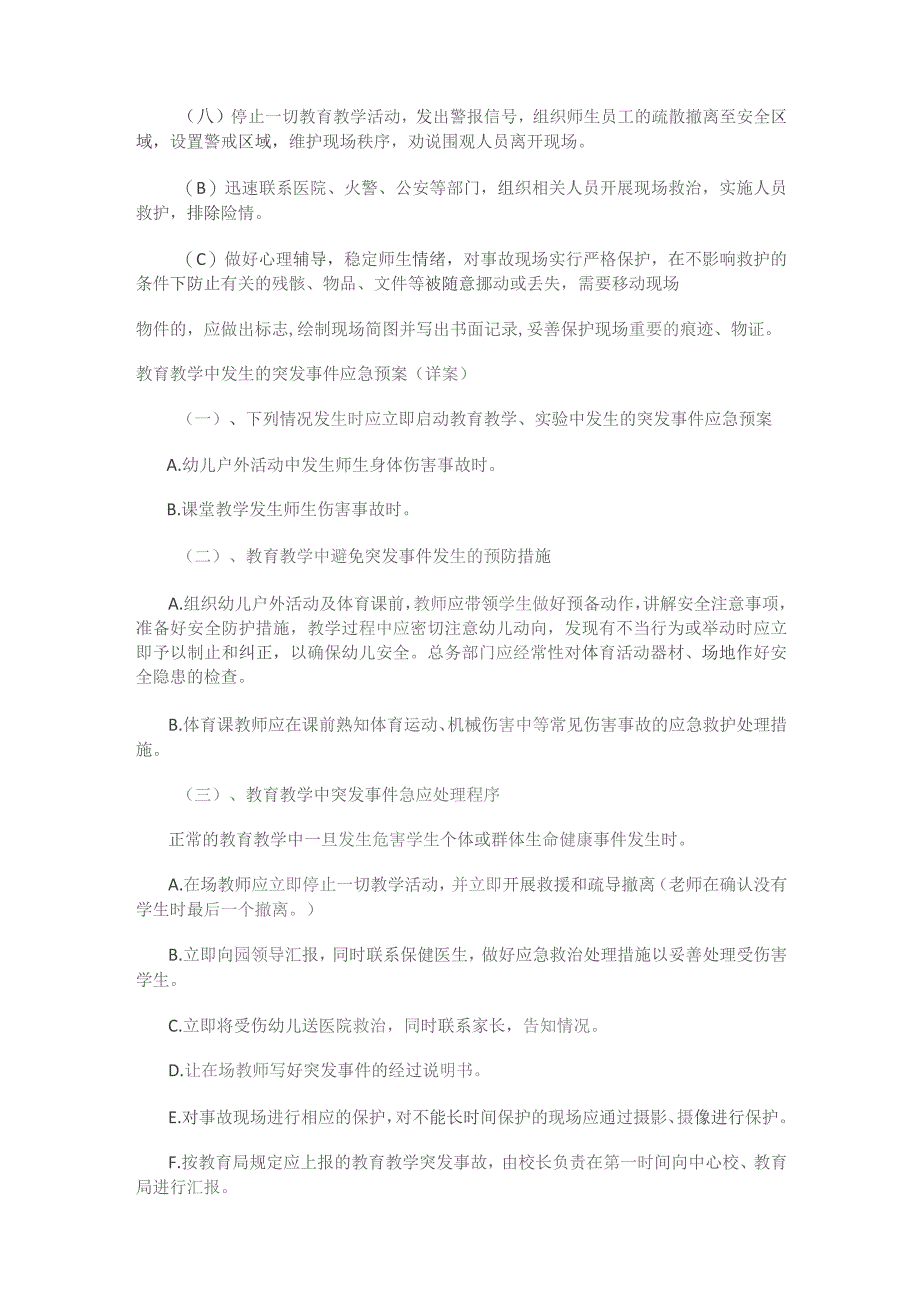 （八）停止一切教育教学活动，发出警报信号，组织师生员工的疏散撤离至安全区域，设置警戒区域，维护现场秩序，劝说围观人员离开现场。

（B）迅速联系医院、火警、公安等部门，组织相关人员开展现场救治，实施人员救护，排除险情。

（C）做好心理辅导，稳定师生情绪，对事故现场实行严格保护，在不影响救护的条件下防止有关的残骸、物品、文件等被随意挪动或丢失，需要移动现场

物件的，应做出标志，绘制现场简图并写出书面记录，妥善保护现场重要的痕迹、物证。

教育教学中发生的突发事件应急预案（详案）

（一）、下列情况发生时应立即启动教育教学、实验中发生的突发事件应急预案

A.幼儿户外活动中发生师生身体伤害事故时。

B.课堂教学发生师生伤害事故时。

（二）、教育教学中避免突发事件发生的预防措施

A.组织幼儿户外活动及体育课前，教师应带领学生做好预备动作，讲解安全注意事项，准备好安全防护措施，教学过程中应密切注意幼儿动向，发现有不当行为或举动时应立即予以制止和纠正，以确保幼儿安全。总务部门应经常性对体育活动器材、场地作好安全隐患的检查。

B.体育课教师应在课前熟知体育运动、机械伤害中等常见伤害事故的应急救护处理措施。

（三）、教育教学中突发事件急应处理程序

正常的教育教学中一旦发生危害学生个体或群体生命健康事件发生时。

A.在场教师应立即停止一切教学活动，并立即开展救援和疏导撤离（老师在确认没有学生时最后一个撤离。）

B.立即向园领导汇报，同时联系保健医生，做好应急救治处理措施以妥善处理受伤害学生。

C.立即将受伤幼儿送医院救治，同时联系家长，告知情况。

D.让在场教师写好突发事件的经过说明书。

E.对事故现场进行相应的保护，对不能长时间保护的现场应通过摄影、摄像进行保护。

F.按教育局规定应上报的教育教学突发事故，由校长负责在第一时间向中心校、教育局进行汇报。